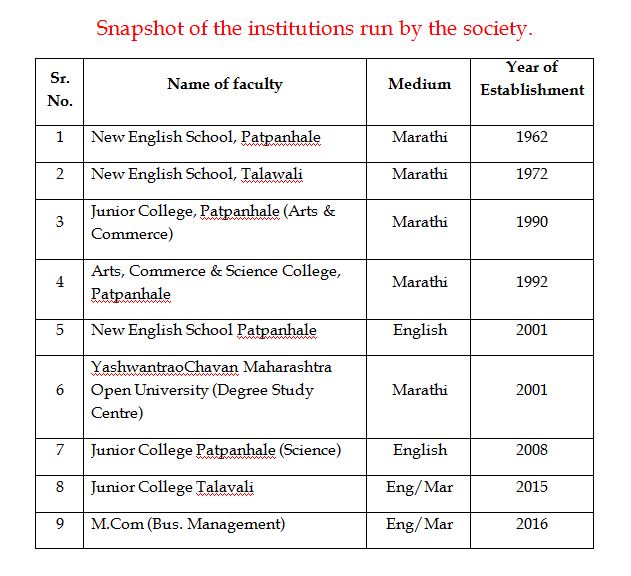 Snapshot of the institutions run by the society.

| Sr. No. | Name of faculty | Medium | Year of Establishment |
|---|---|---|---|
| 1 | New English School, Patpanhale | Marathi | 1962 |
| 2 | New English School, Talawali | Marathi | 1972 |
| 3 | Junior College, Patpanhale (Arts & Commerce) | Marathi | 1990 |
| 4 | Arts, Commerce & Science College, Patpanhale | Marathi | 1992 |
| 5 | New English School Patpanhale | English | 2001 |
| 6 | YashwantraoChavan Maharashtra Open University (Degree Study Centre) | Marathi | 2001 |
| 7 | Junior College Patpanhale (Science) | English | 2008 |
| 8 | Junior College Talavali | Eng/Mar | 2015 |
| 9 | M.Com (Bus. Management) | Eng/Mar | 2016 |